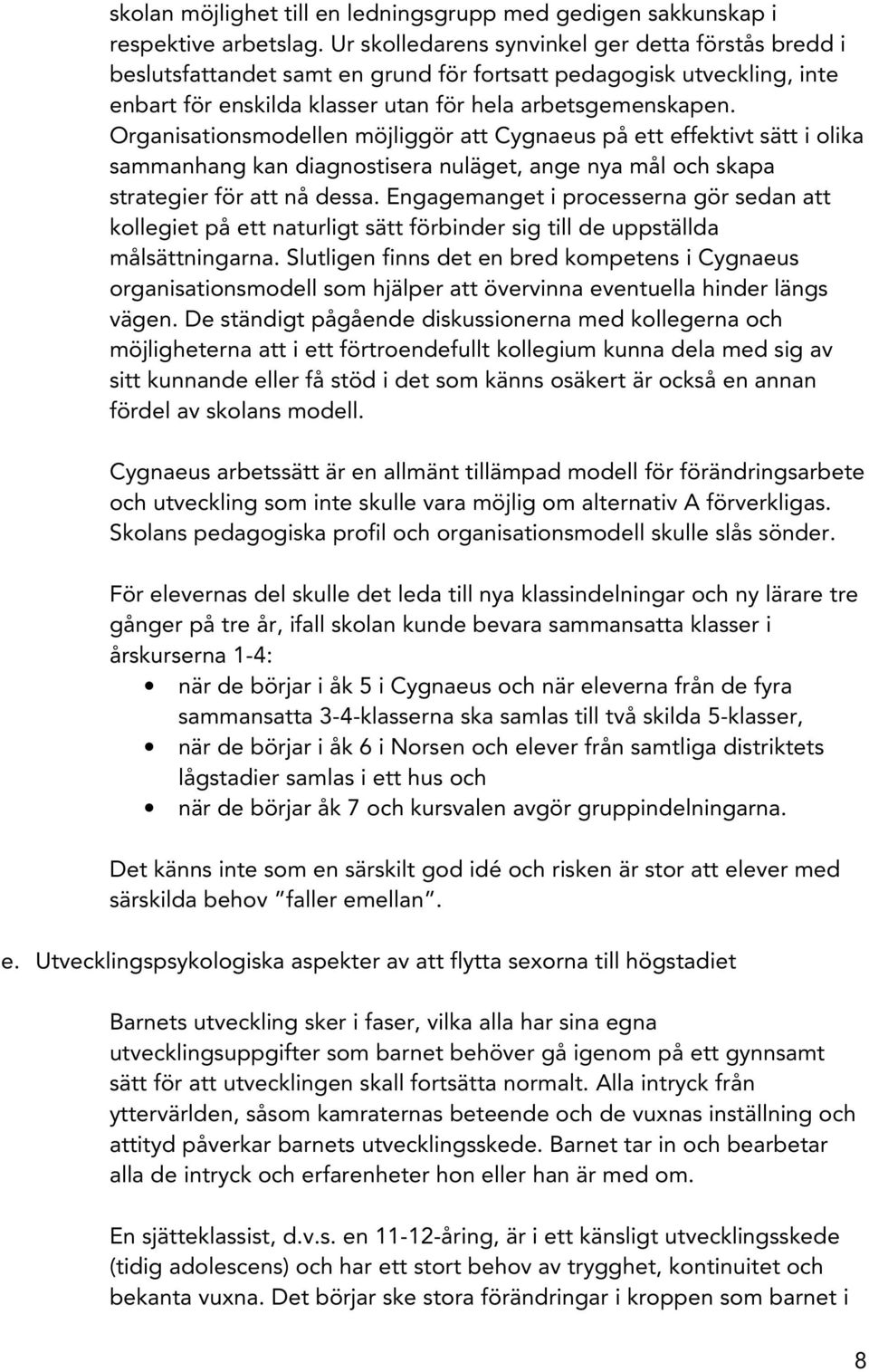 skolan möjlighet till en ledningsgrupp med gedigen sakkunskap i respektive arbetslag. Ur skolledarens synvinkel ger detta förstås bredd i beslutsfattandet samt en grund för fortsatt pedagogisk utveckling, inte enbart för enskilda klasser utan för hela arbetsgemenskapen. Organisationsmodellen möjliggör att Cygnaeus på ett effektivt sätt i olika sammanhang kan diagnostisera nuläget, ange nya mål och skapa strategier för att nå dessa. Engagemanget i processerna gör sedan att kollegiet på ett naturligt sätt förbinder sig till de uppställda målsättningarna. Slutligen finns det en bred kompetens i Cygnaeus organisationsmodell som hjälper att övervinna eventuella hinder längs vägen. De ständigt pågående diskussionerna med kollegerna och möjligheterna att i ett förtroendefullt kollegium kunna dela med sig av sitt kunnande eller få stöd i det som känns osäkert är också en annan fördel av skolans modell.

Cygnaeus arbetssätt är en allmänt tillämpad modell för förändringsarbete och utveckling som inte skulle vara möjlig om alternativ A förverkligas. Skolans pedagogiska profil och organisationsmodell skulle slås sönder.

För elevernas del skulle det leda till nya klassindelningar och ny lärare tre gånger på tre år, ifall skolan kunde bevara sammansatta klasser i årskurserna 1-4:
• när de börjar i åk 5 i Cygnaeus och när eleverna från de fyra sammansatta 3-4-klasserna ska samlas till två skilda 5-klasser,
• när de börjar i åk 6 i Norsen och elever från samtliga distriktets lågstadier samlas i ett hus och
• när de börjar åk 7 och kursvalen avgör gruppindelningarna.

Det känns inte som en särskilt god idé och risken är stor att elever med särskilda behov "faller emellan".

e. Utvecklingspsykologiska aspekter av att flytta sexorna till högstadiet

Barnets utveckling sker i faser, vilka alla har sina egna utvecklingsuppgifter som barnet behöver gå igenom på ett gynnsamt sätt för att utvecklingen skall fortsätta normalt. Alla intryck från yttervärlden, såsom kamraternas beteende och de vuxnas inställning och attityd påverkar barnets utvecklingsskede. Barnet tar in och bearbetar alla de intryck och erfarenheter hon eller han är med om.

En sjätteklassist, d.v.s. en 11-12-åring, är i ett känsligt utvecklingsskede (tidig adolescens) och har ett stort behov av trygghet, kontinuitet och bekanta vuxna. Det börjar ske stora förändringar i kroppen som barnet i

8